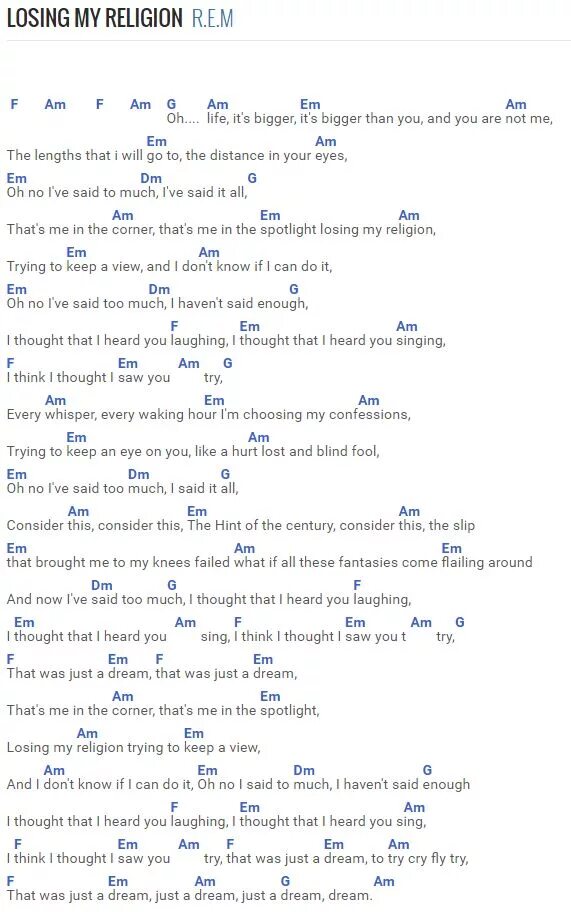 LOSING MY RELIGION R.E.M

F Am F Am G Am Em Am
Oh.... life, it's bigger, it's bigger than you, and you are not me,

Em Am
The lengths that i will go to, the distance in your eyes,

Em Dm G
Oh no I've said to much, I've said it all,

Am Em Am
That's me in the corner, that's me in the spotlight losing my religion,

Em Am
Trying to keep a view, and I don't know if I can do it,

Em Dm G
Oh no I've said too much, I haven't said enough,

F Em Am
I thought that I heard you laughing, I thought that I heard you singing,

F Em Am G
I think I thought I saw you try,

Am Em Am
Every whisper, every waking hour I'm choosing my confessions,

Em Am
Trying to keep an eye on you, like a hurt lost and blind fool,

Em Dm G
Oh no I've said too much, I said it all,

Am Em Am
Consider this, consider this, The Hint of the century, consider this, the slip

Em Am Em
that brought me to my knees failed what if all these fantasies come flailing around

Dm G F
And now I've said too much, I thought that I heard you laughing,

Em Am F Em Am G
I thought that I heard you sing, I think I thought I saw you t try,

F Em F Em
That was just a dream, that was just a dream,

Am Em
That's me in the corner, that's me in the spotlight,

Am Em
Losing my religion trying to keep a view,

Am Em Dm G
And I don't know if I can do it, Oh no I said to much, I haven't said enough

F Em Am
I thought that I heard you laughing, I thought that I heard you sing,

F Em Am F Em Am
I think I thought I saw you try, that was just a dream, to try cry fly try,

F Em Am G Am
That was just a dream, just a dream, just a dream, dream.